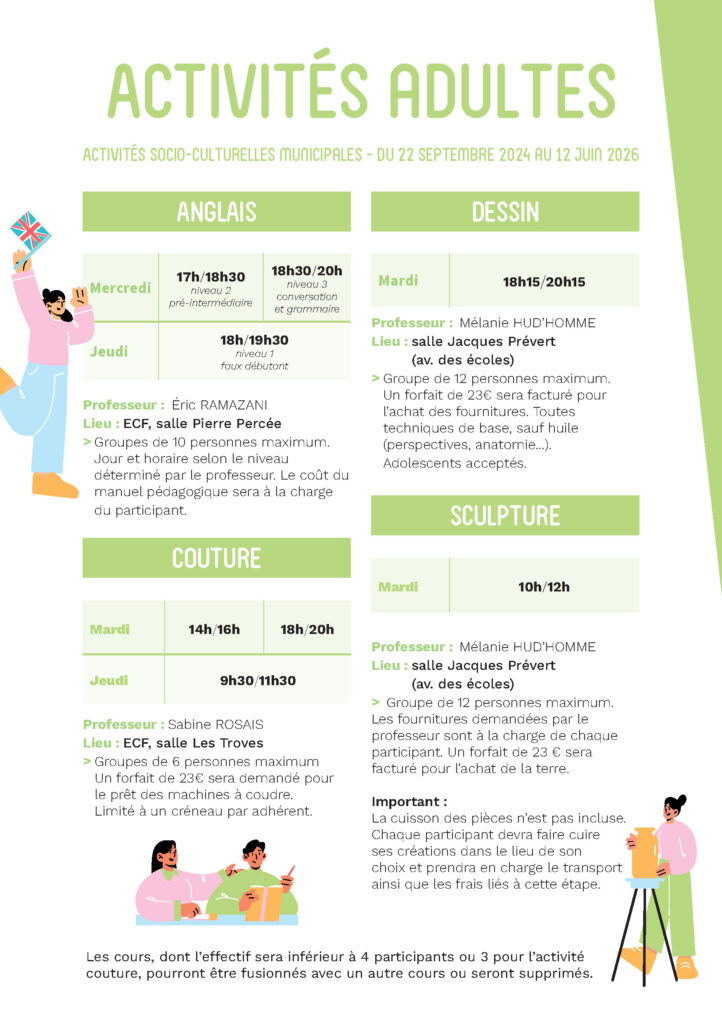 ACTIVITÉS ADULTES

ACTIVITÉS SOCIO-CULTURELLES MUNICIPALES - DU 22 SEPTEMBRE 2024 AU 12 JUIN 2026

ANGLAIS

| Mercredi | 17h/18h30 niveau 2 pré-intermédiaire | 18h30/20h niveau 3 conversation et grammaire |
|---|---|---|
| Jeudi | 18h/19h30 niveau 1 faux débutant | |

Professeur : Éric RAMAZANI
Lieu : ECF, salle Pierre Percée
> Groupes de 10 personnes maximum. Jour et horaire selon le niveau déterminé par le professeur. Le coût du manuel pédagogique sera à la charge du participant.

COUTURE

| Mardi | 14h/16h | 18h/20h |
|---|---|---|
| Jeudi | 9h30/11h30 | |

Professeur : Sabine ROSAIS
Lieu : ECF, salle Les Troves
> Groupes de 6 personnes maximum Un forfait de 23€ sera demandé pour le prêt des machines à coudre. Limité à un créneau par adhérent.

DESSIN

| Mardi | 18h15/20h15 |
|---|---|

Professeur : Mélanie HUD'HOMME
Lieu : salle Jacques Prévert
(av. des écoles)
> Groupe de 12 personnes maximum. Un forfait de 23€ sera facturé pour l'achat des fournitures. Toutes techniques de base, sauf huile (perspectives, anatomie...). Adolescents acceptés.

SCULPTURE

| Mardi | 10h/12h |
|---|---|

Professeur : Mélanie HUD'HOMME
Lieu : salle Jacques Prévert
(av. des écoles)
> Groupe de 12 personnes maximum. Les fournitures demandées par le professeur sont à la charge de chaque participant. Un forfait de 23 € sera facturé pour l'achat de la terre.

Important :
La cuisson des pièces n'est pas incluse. Chaque participant devra faire cuire ses créations dans le lieu de son choix et prendra en charge le transport ainsi que les frais liés à cette étape.

Les cours, dont l'effectif sera inférieur à 4 participants ou 3 pour l'activité couture, pourront être fusionnés avec un autre cours ou seront supprimés.